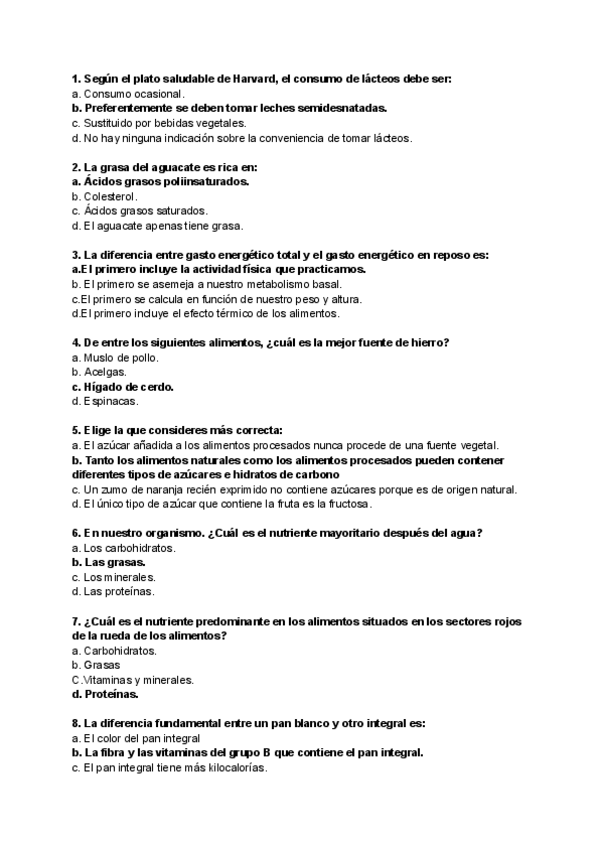 1. Según el plato saludable de Harvard, el consumo de lácteos debe ser:
a. Consumo ocasional.
b. Preferentemente se deben tomar leches semidesnatadas.
c. Sustituido por bebidas vegetales.
d. No hay ninguna indicación sobre la conveniencia de tomar lácteos.

2. La grasa del aguacate es rica en:
a. Ácidos grasos poliinsaturados.
b. Colesterol.
c. Ácidos grasos saturados.
d. El aguacate apenas tiene grasa.

3. La diferencia entre gasto energético total y el gasto energético en reposo es:
a.El primero incluye la actividad física que practicamos.
b. El primero se asemeja a nuestro metabolismo basal.
c.El primero se calcula en función de nuestro peso y altura.
d.El primero incluye el efecto térmico de los alimentos.

4. De entre los siguientes alimentos, ¿cuál es la mejor fuente de hierro?
a. Muslo de pollo.
b. Acelgas.
c. Hígado de cerdo.
d. Espinacas.

5. Elige la que consideres más correcta:
a. El azúcar añadida a los alimentos procesados nunca procede de una fuente vegetal.
b. Tanto los alimentos naturales como los alimentos procesados pueden contener diferentes tipos de azúcares e hidratos de carbono
c. Un zumo de naranja recién exprimido no contiene azúcares porque es de origen natural.
d. El único tipo de azúcar que contiene la fruta es la fructosa.

6. En nuestro organismo. ¿Cuál es el nutriente mayoritario después del agua?
a. Los carbohidratos.
b. Las grasas.
c. Los minerales.
d. Las proteínas.

7. ¿Cuál es el nutriente predominante en los alimentos situados en los sectores rojos de la rueda de los alimentos?
a. Carbohidratos.
b. Grasas
C.Vitaminas y minerales.
d. Proteínas.

8. La diferencia fundamental entre un pan blanco y otro integral es:
a. El color del pan integral
b. La fibra y las vitaminas del grupo B que contiene el pan integral.
c. El pan integral tiene más kilocalorías.